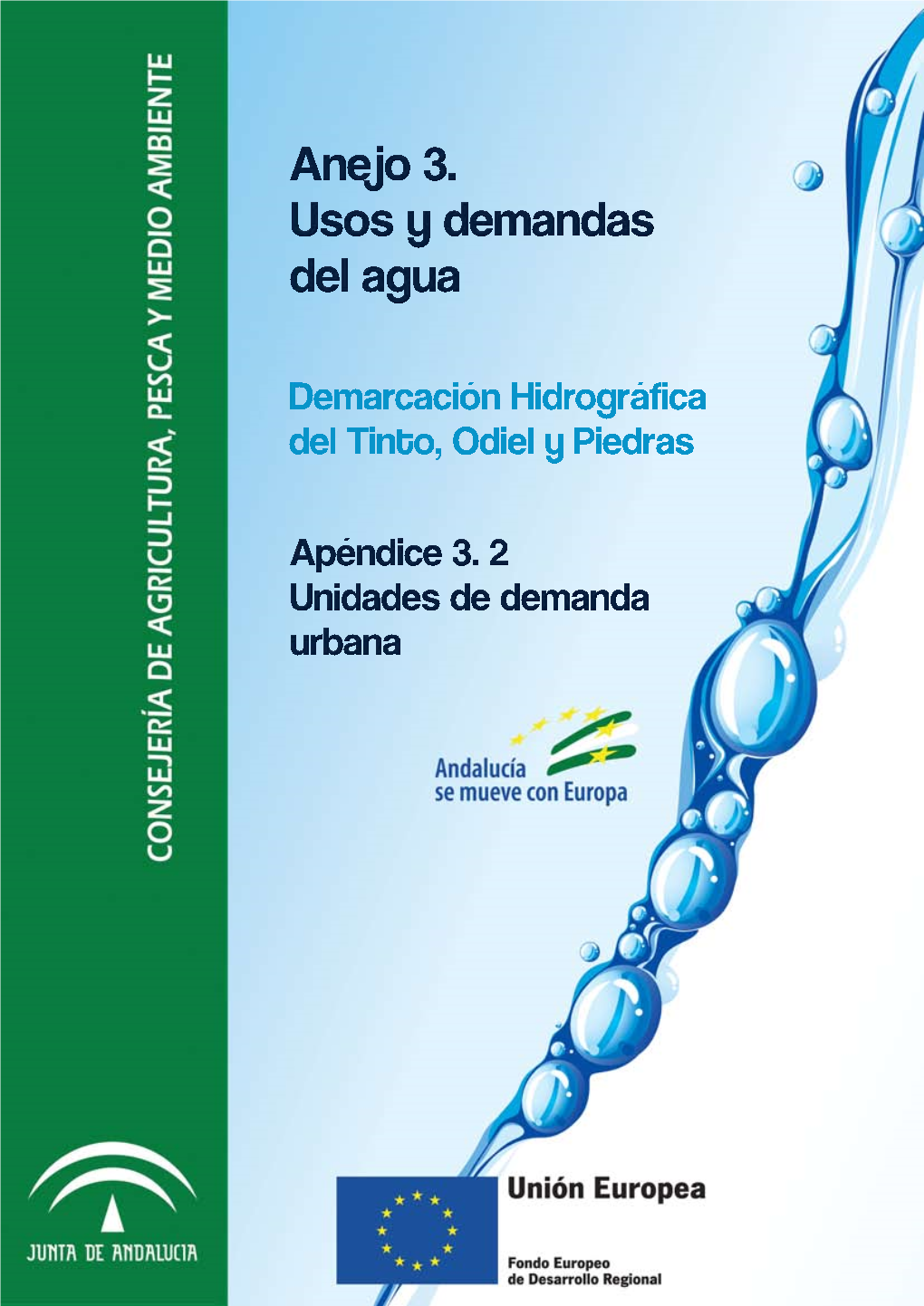 CONSEJERÍA DE AGRICULTURA, PESCA Y MEDIO AMBIENTE

Anejo 3.
Usos y demandas del agua

Demarcación Hidrográfica del Tinto, Odiel y Piedras

Apéndice 3. 2
Unidades de demanda urbana

Andalucía se mueve con Europa

JUNTA DE ANDALUCIA

Unión Europea

Fondo Europeo de Desarrollo Regional